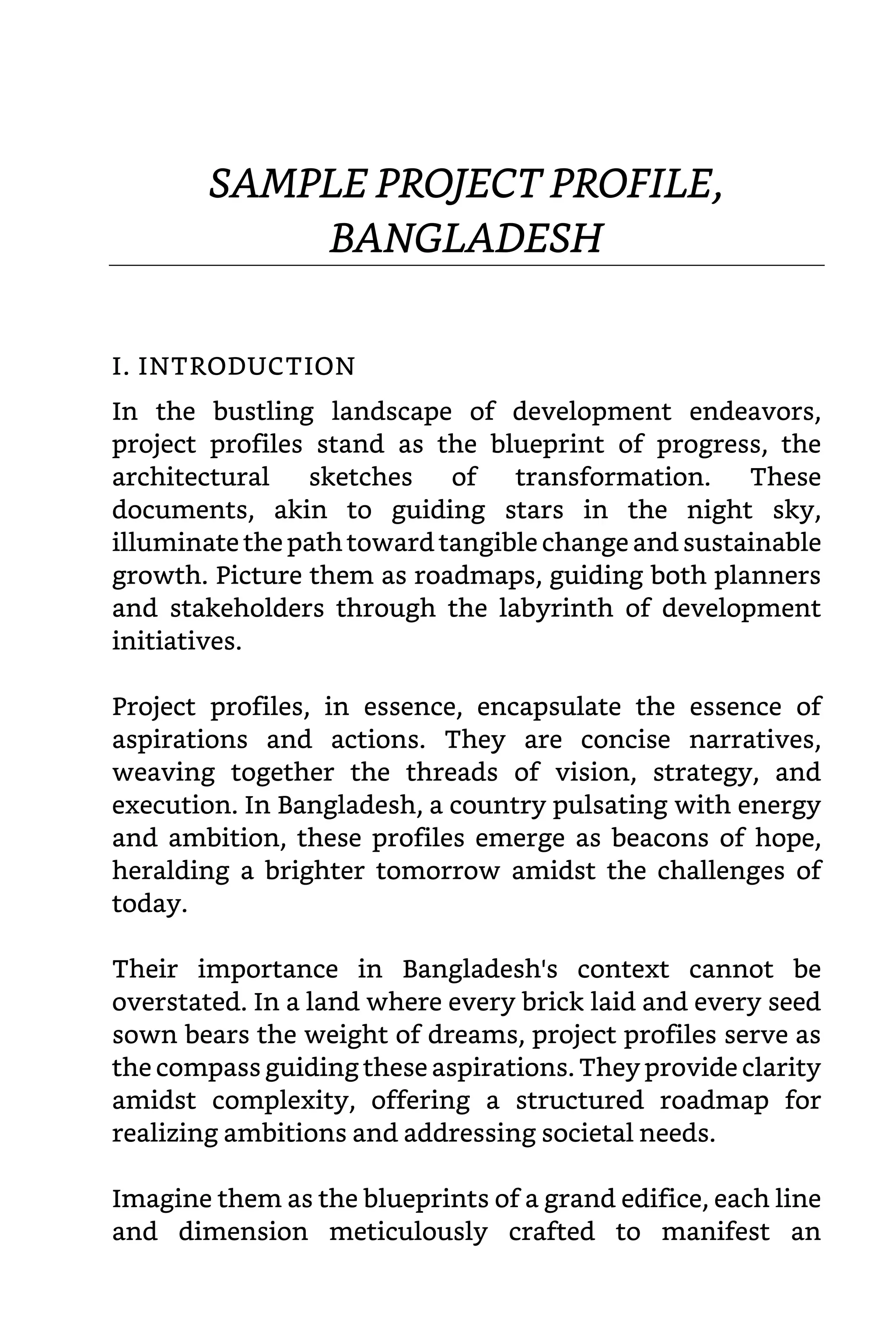 SAMPLE PROJECT PROFILE, BANGLADESH

I. INTRODUCTION

In the bustling landscape of development endeavors, project profiles stand as the blueprint of progress, the architectural sketches of transformation. These documents, akin to guiding stars in the night sky, illuminate the path toward tangible change and sustainable growth. Picture them as roadmaps, guiding both planners and stakeholders through the labyrinth of development initiatives.

Project profiles, in essence, encapsulate the essence of aspirations and actions. They are concise narratives, weaving together the threads of vision, strategy, and execution. In Bangladesh, a country pulsating with energy and ambition, these profiles emerge as beacons of hope, heralding a brighter tomorrow amidst the challenges of today.

Their importance in Bangladesh's context cannot be overstated. In a land where every brick laid and every seed sown bears the weight of dreams, project profiles serve as the compass guiding these aspirations. They provide clarity amidst complexity, offering a structured roadmap for realizing ambitions and addressing societal needs.

Imagine them as the blueprints of a grand edifice, each line and dimension meticulously crafted to manifest an